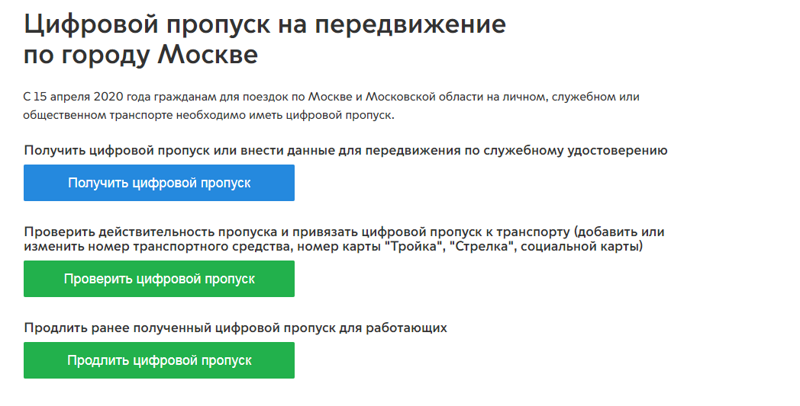 Цифровой пропуск на передвижение по городу Москве

С 15 апреля 2020 года гражданам для поездок по Москве и Московской области на личном, служебном или общественном транспорте необходимо иметь цифровой пропуск.

Получить цифровой пропуск или внести данные для передвижения по служебному удостоверению

Получить цифровой пропуск

Проверить действительность пропуска и привязать цифровой пропуск к транспорту (добавить или изменить номер транспортного средства, номер карты "Тройка", "Стрелка", социальной карты)

Проверить цифровой пропуск

Продлить ранее полученный цифровой пропуск для работающих

Продлить цифровой пропуск